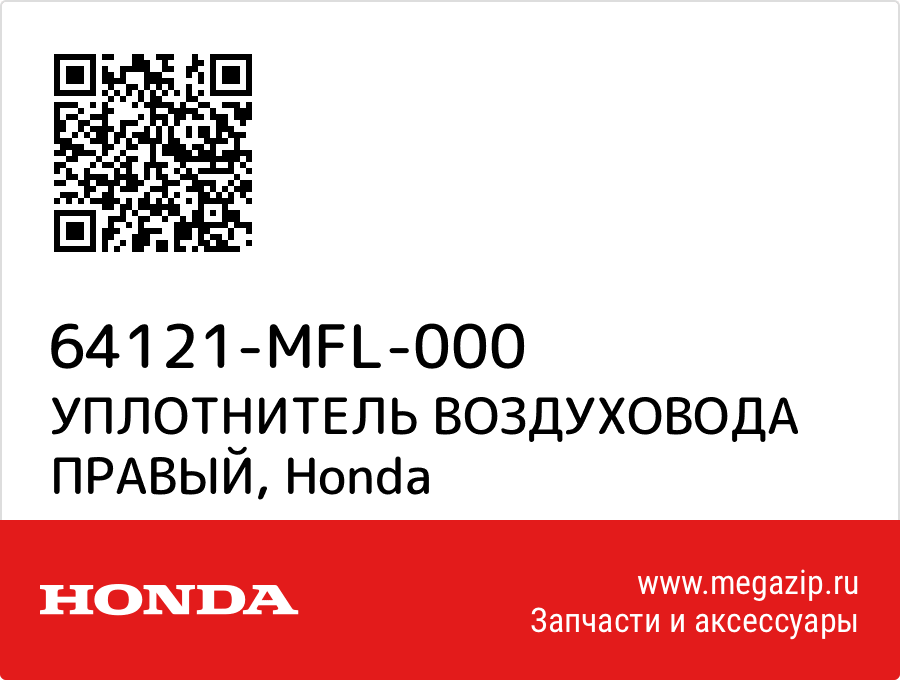 64121-MFL-000
УПЛОТНИТЕЛЬ ВОЗДУХОВОДА ПРАВЫЙ, Honda

HONDA

www.megazip.ru
Запчасти и аксессуары